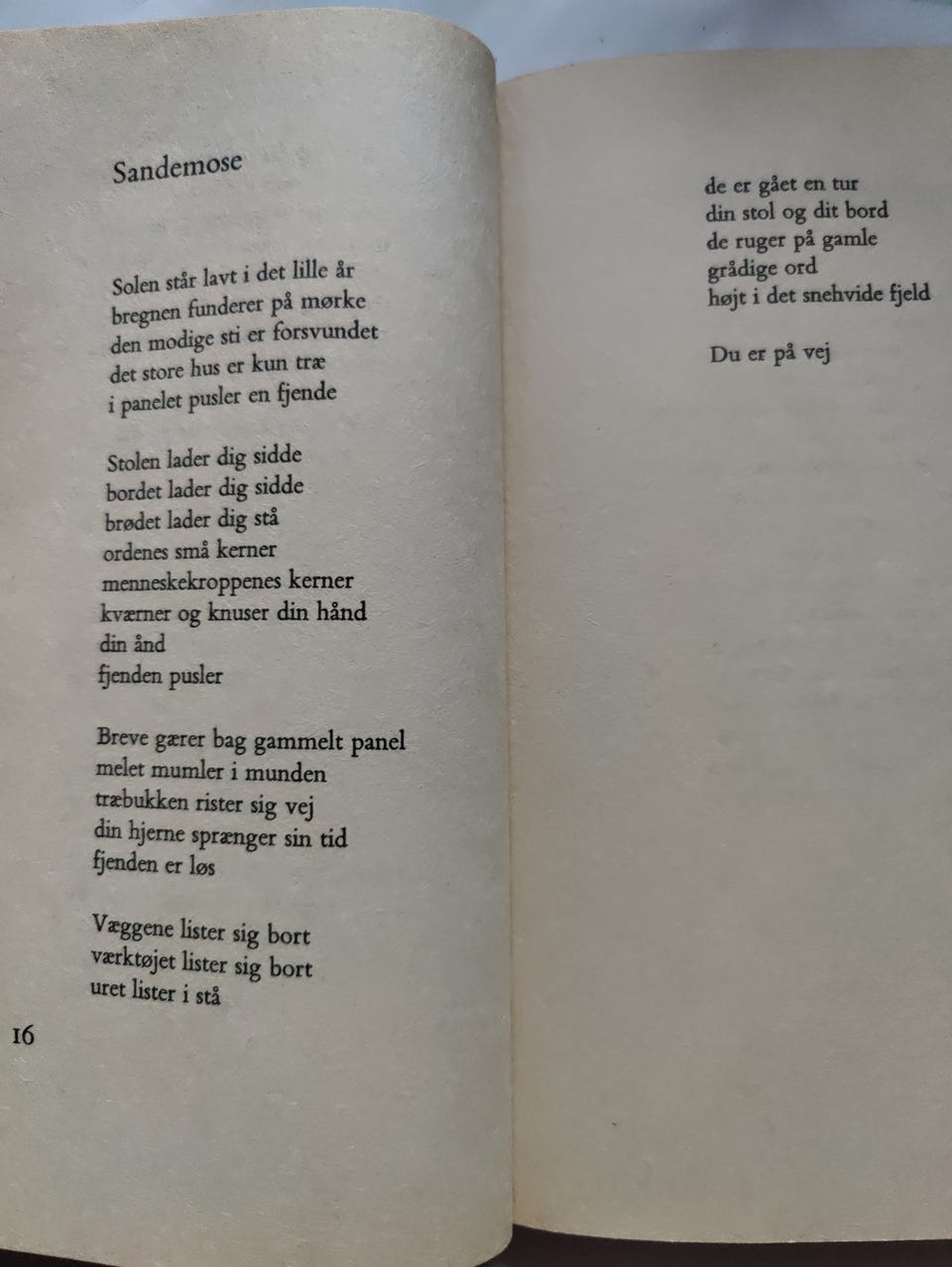 Sandemose

Solen står lavt i det lille år
bregnen funderer på mørke
den modige sti er forsvundet
det store hus er kun træ
i panelet pusler en fjende

Stolen lader dig sidde
bordet lader dig sidde
brødet lader dig stå
ordenes små kerner
menneskekroppenes kerner
kværner og knuser din hånd
din ånd
fjenden pusler

Breve gærer bag gammelt panel
melet mumler i munden
træbukken rister sig vej
din hjerne sprænger sin tid
fjenden er løs

Væggene lister sig bort
værktøjet lister sig bort
uret lister i stå

16

de er gået en tur
din stol og dit bord
de ruger på gamle
grådige ord
højt i det snehvide fjeld

Du er på vej